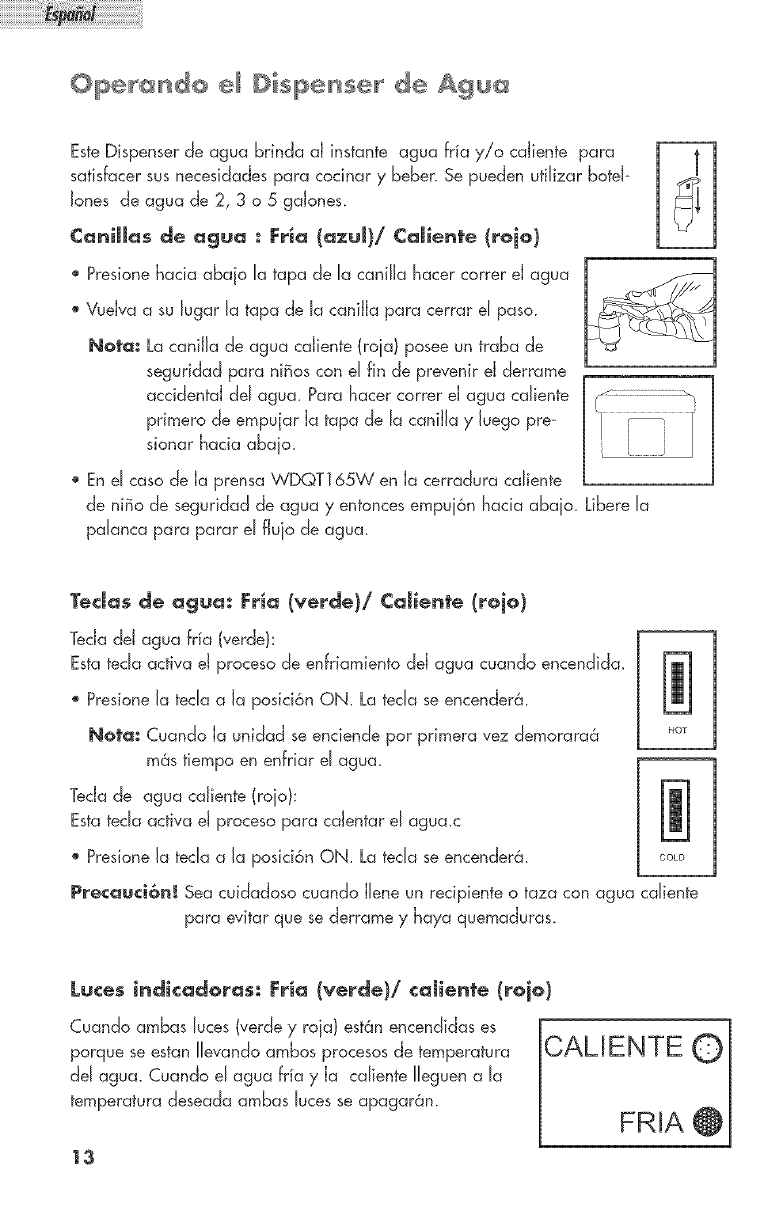 Español

Operando el Dispenser de Agua

Este Dispenser de agua brinda al instante agua fría y/o caliente para satisfacer sus necesidades para cocinar y beber. Se pueden utilizar botellones de agua de 2, 3 o 5 galones.

Canillas de agua : Fría (azul)/ Caliente (rojo)

• Presione hacia abajo la tapa de la canilla hacer correr el agua

• Vuelva a su lugar la tapa de la canilla para cerrar el paso.

Nota: La canilla de agua caliente (roja) posee un traba de seguridad para niños con el fin de prevenir el derrame accidental del agua. Para hacer correr el agua caliente primero de empujar la tapa de la canilla y luego presionar hacia abajo.

• En el caso de la prensa WDQT165W en la cerradura caliente de niño de seguridad de agua y entonces empujón hacia abajo. Libere la palanca para parar el flujo de agua.

Teclas de agua: Fría (verde)/ Caliente (rojo)

Tecla del agua fría (verde):
Esta tecla activa el proceso de enfriamiento del agua cuando encendida.

• Presione la tecla a la posición ON. La tecla se encenderá.

Nota: Cuando la unidad se enciende por primera vez demoraraá más tiempo en enfriar el agua.

Tecla de agua caliente (rojo):
Esta tecla activa el proceso para calentar el agua.c

• Presione la tecla a la posición ON. La tecla se encenderá.

HOT

COLD

Precaución! Sea cuidadoso cuando llene un recipiente o taza con agua caliente para evitar que se derrame y haya quemaduras.

Luces indicadoras: Fría (verde)/ caliente (rojo)

Cuando ambas luces (verde y roja) están encendidas es porque se estan llevando ambos procesos de temperatura del agua. Cuando el agua fría y la caliente lleguen a la temperatura deseada ambas luces se apagarán.

CALIENTE

FRIA

13